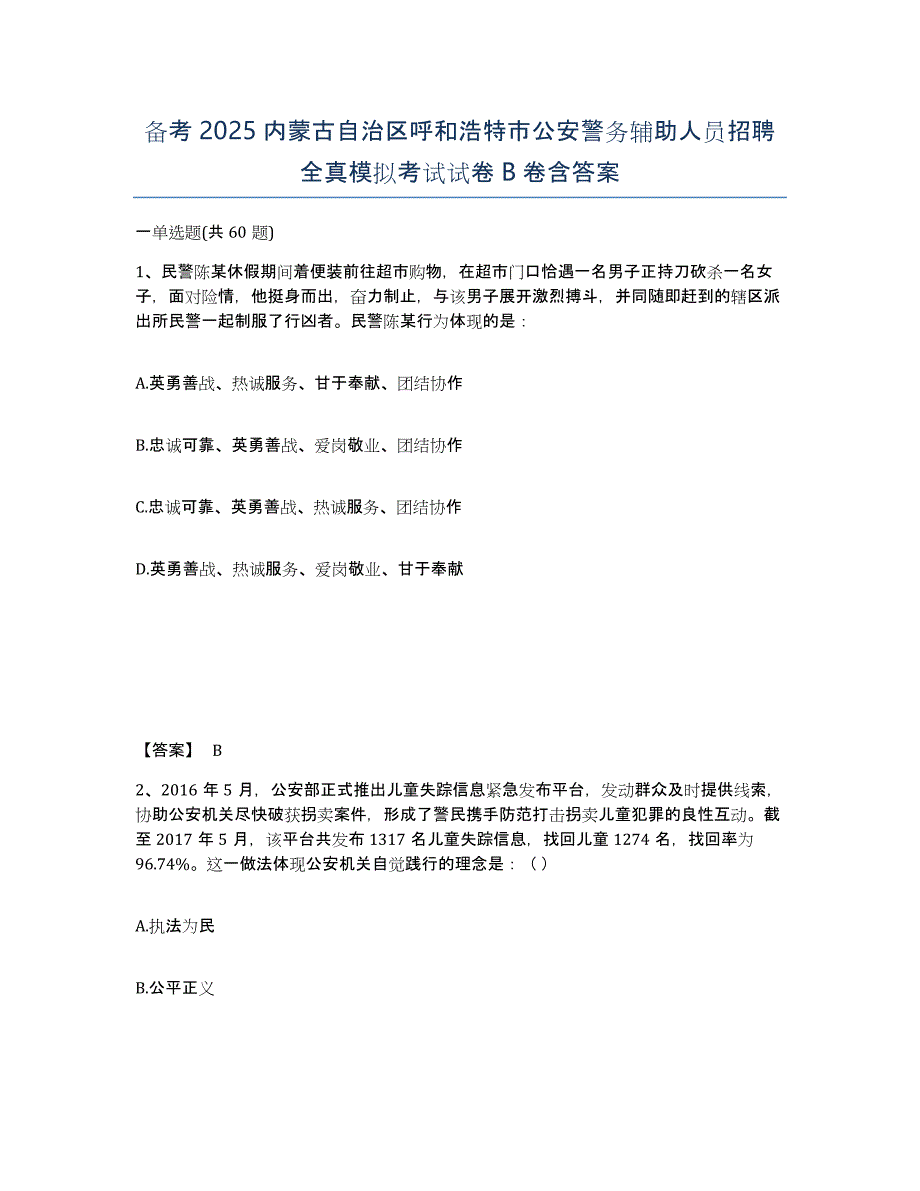 备考 2025 内蒙古自治区呼和浩特市公安警务辅助人员招聘全真模拟考试试卷 B 卷含答案

一单选题(共 60 题)

1、民警陈某休假期间着便装前往超市购物，在超市门口恰遇一名男子正持刀砍杀一名女子，面对险情，他挺身而出，奋力制止，与该男子展开激烈搏斗，并同随即赶到的辖区派出所民警一起制服了行凶者。民警陈某行为体现的是：

A.英勇善战、热诚服务、甘于奉献、团结协作

B.忠诚可靠、英勇善战、爱岗敬业、团结协作

C.忠诚可靠、英勇善战、热诚服务、团结协作

D.英勇善战、热诚服务、爱岗敬业、甘于奉献

【答案】 B

2、2016 年 5 月，公安部正式推出儿童失踪信息紧急发布平台，发动群众及时提供线索，协助公安机关尽快破获拐卖案件，形成了警民携手防范打击拐卖儿童犯罪的良性互动。截至 2017 年 5 月，该平台共发布 1317 名儿童失踪信息，找回儿童 1274 名，找回率为 96.74%。这一做法体现公安机关自觉践行的理念是：（ ）

A.执法为民

B.公平正义